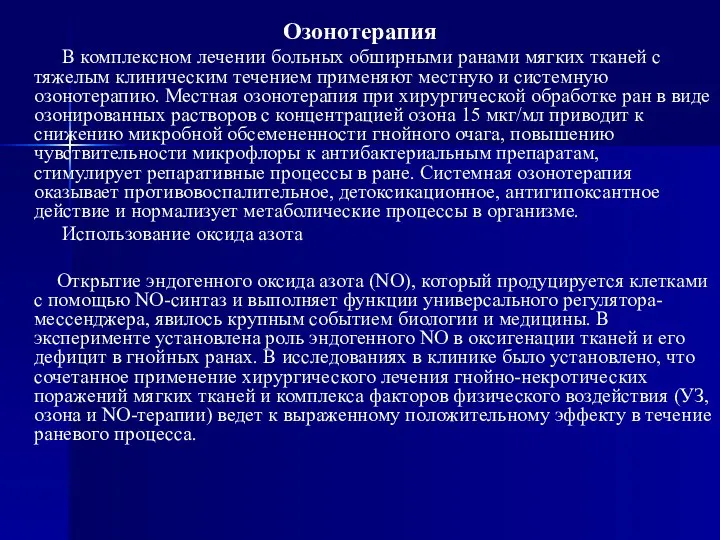 Озонотерапия

В комплексном лечении больных обширными ранами мягких тканей с тяжелым клиническим течением применяют местную и системную озонотерапию. Местная озонотерапия при хирургической обработке ран в виде озонированных растворов с концентрацией озона 15 мкг/мл приводит к снижению микробной обсемененности гнойного очага, повышению чувствительности микрофлоры к антибактериальным препаратам, стимулирует репаративные процессы в ране. Системная озонотерапия оказывает противовоспалительное, детоксикационное, антигипоксантное действие и нормализует метаболические процессы в организме.

Использование оксида азота

Открытие эндогенного оксида азота (NO), который продуцируется клетками с помощью NO-синтаз и выполняет функции универсального регулятора-мессенджера, явилось крупным событием биологии и медицины. В эксперименте установлена роль эндогенного NO в оксигенации тканей и его дефицит в гнойных ранах. В исследованиях в клинике было установлено, что сочетанное применение хирургического лечения гнойно-некротических поражений мягких тканей и комплекса факторов физического воздействия (УЗ, озона и NO-терапии) ведет к выраженному положительному эффекту в течение раневого процесса.